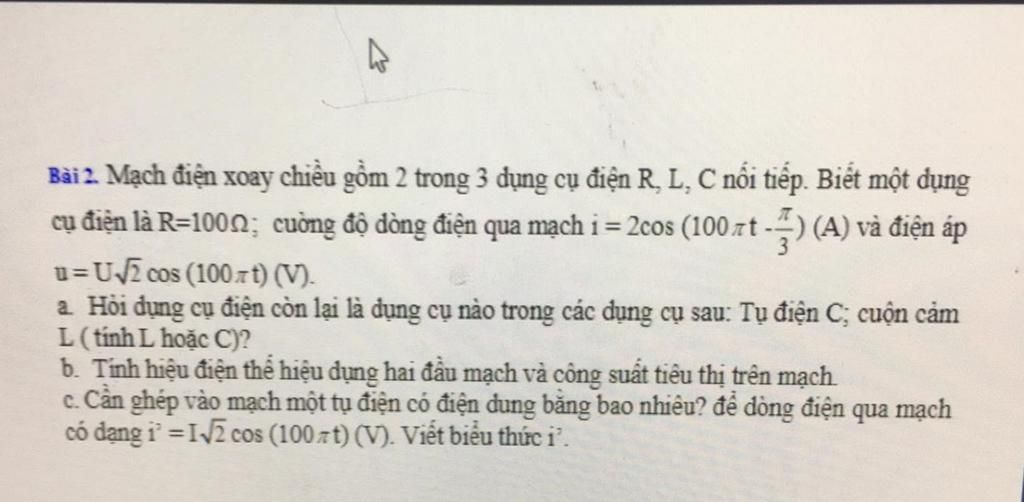 Bài 2. Mạch điện xoay chiều gồm 2 trong 3 dụng cụ điện R, L, C nối tiếp. Biết một dụng cụ điện là R=100Ω; cường độ dòng điện qua mạch $i = 2\cos(100\pi t - \frac{\pi}{3})$ (A) và điện áp $u = U\sqrt{2}\cos(100\pi t)$ (V).

a. Hỏi dụng cụ điện còn lại là dụng cụ nào trong các dụng cụ sau: Tụ điện C; cuộn cảm L ( tính L hoặc C)?

b. Tính hiệu điện thế hiệu dụng hai đầu mạch và công suất tiêu thị trên mạch.

c. Cần ghép vào mạch một tụ điện có điện dung bằng bao nhiêu? để dòng điện qua mạch có dạng $i' = I\sqrt{2}\cos(100\pi t)$ (V). Viết biểu thức i'.